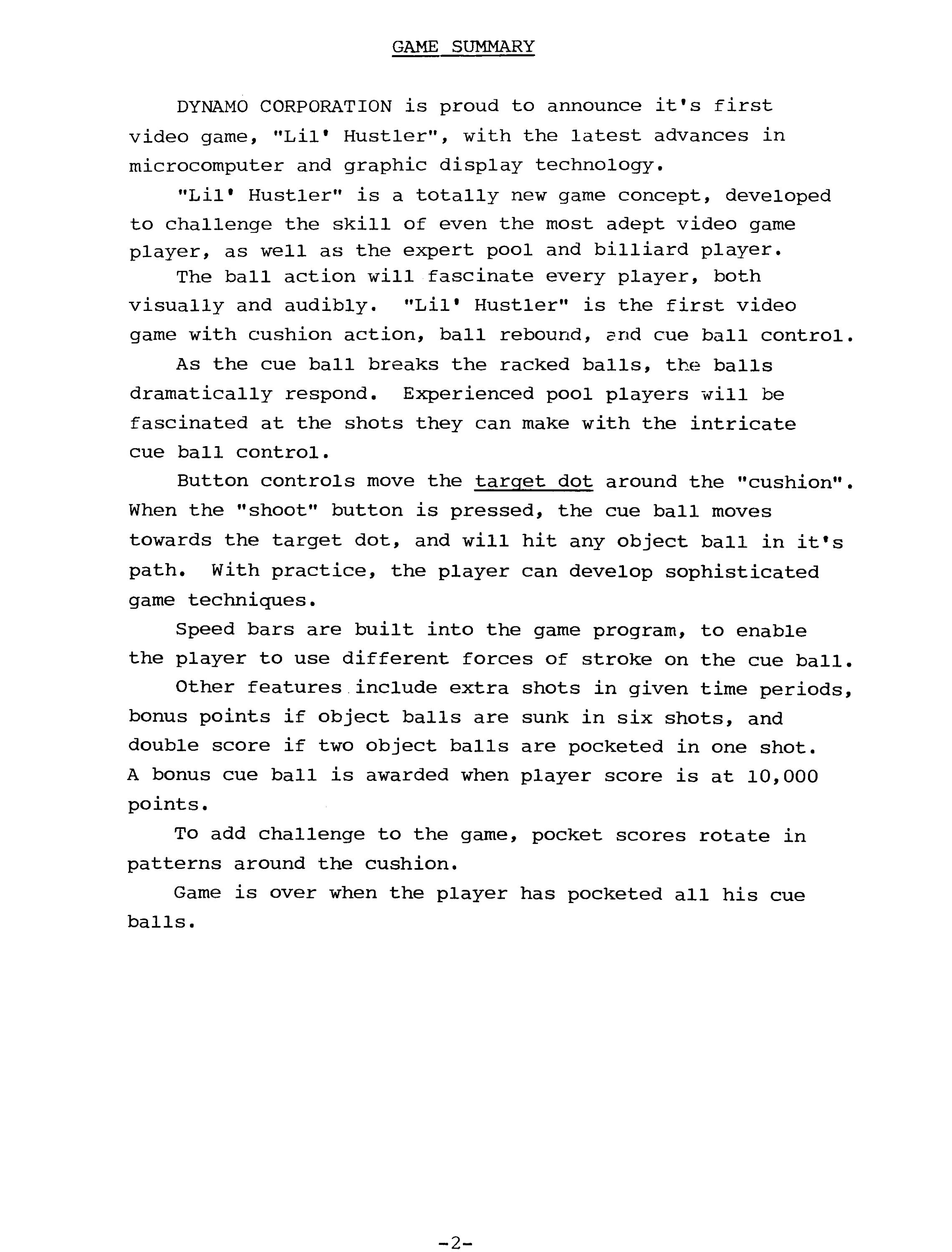 GAME SUMMARY

DYNAMO CORPORATION is proud to announce it's first video game, "Lil' Hustler", with the latest advances in microcomputer and graphic display technology.

"Lil' Hustler" is a totally new game concept, developed to challenge the skill of even the most adept video game player, as well as the expert pool and billiard player.

The ball action will fascinate every player, both visually and audibly. "Lil' Hustler" is the first video game with cushion action, ball rebound, and cue ball control.

As the cue ball breaks the racked balls, the balls dramatically respond. Experienced pool players will be fascinated at the shots they can make with the intricate cue ball control.

Button controls move the target dot around the "cushion". When the "shoot" button is pressed, the cue ball moves towards the target dot, and will hit any object ball in it's path. With practice, the player can develop sophisticated game techniques.

Speed bars are built into the game program, to enable the player to use different forces of stroke on the cue ball.

Other features include extra shots in given time periods, bonus points if object balls are sunk in six shots, and double score if two object balls are pocketed in one shot. A bonus cue ball is awarded when player score is at 10,000 points.

To add challenge to the game, pocket scores rotate in patterns around the cushion.

Game is over when the player has pocketed all his cue balls.

-2-